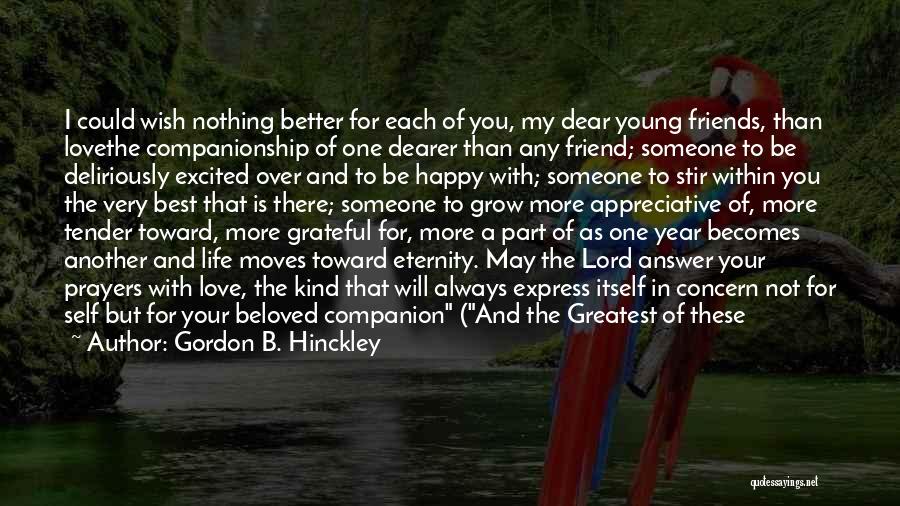 I could wish nothing better for each of you, my dear young friends, than lovethe companionship of one dearer than any friend; someone to be deliriously excited over and to be happy with; someone to stir within you the very best that is there; someone to grow more appreciative of, more tender toward, more grateful for, more a part of as one year becomes another and life moves toward eternity. May the Lord answer your prayers with love, the kind that will always express itself in concern not for self but for your beloved companion" ("And the Greatest of these

~ Author: Gordon B. Hinckley

quotessayings.net